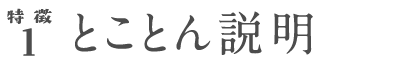 特徴
1 とことん説明